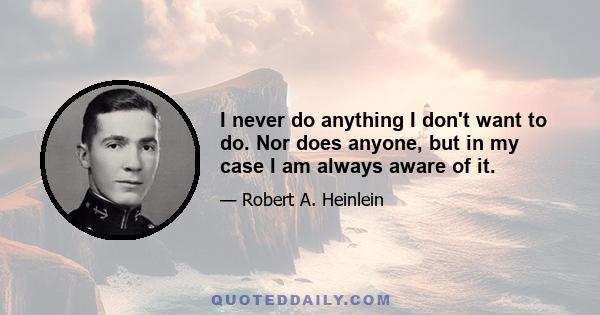 I never do anything I don't want to do. Nor does anyone, but in my case I am always aware of it.

— Robert A. Heinlein

QUOTEDDAILY.COM